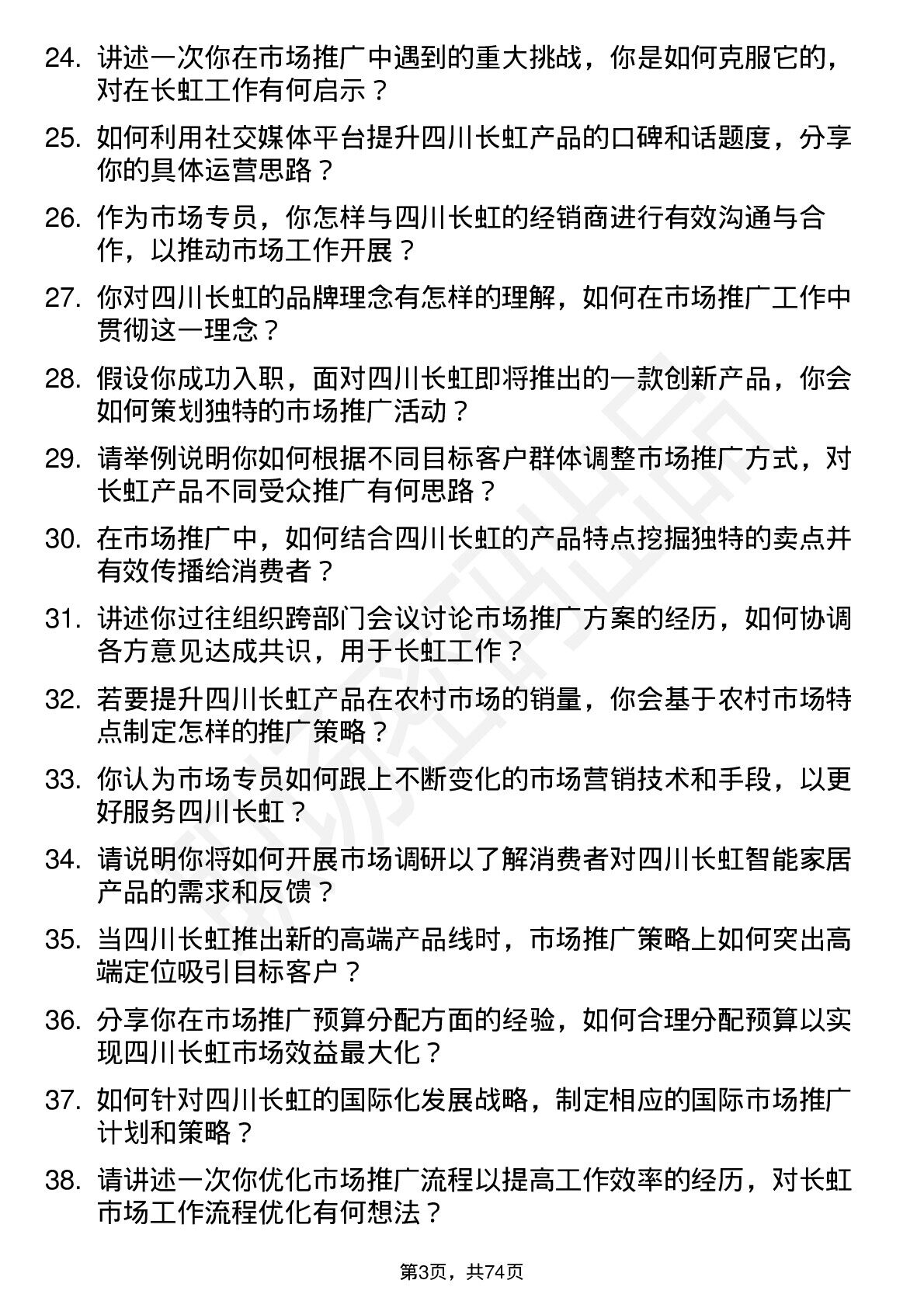 24. 讲述一次你在市场推广中遇到的重大挑战，你是如何克服它的，对在长虹工作有何启示？

25. 如何利用社交媒体平台提升四川长虹产品的口碑和话题度，分享你的具体运营思路？

26. 作为市场专员，你怎样与四川长虹的经销商进行有效沟通与合作，以推动市场工作开展？

27. 你对四川长虹的品牌理念有怎样的理解，如何在市场推广工作中贯彻这一理念？

28. 假设你成功入职，面对四川长虹即将推出的一款创新产品，你会如何策划独特的市场推广活动？

29. 请举例说明你如何根据不同目标客户群体调整市场推广方式，对长虹产品不同受众推广有何思路？

30. 在市场推广中，如何结合四川长虹的产品特点挖掘独特的卖点并有效传播给消费者？

31. 讲述你过往组织跨部门会议讨论市场推广方案的经历，如何协调各方意见达成共识，用于长虹工作？

32. 若要提升四川长虹产品在农村市场的销量，你会基于农村市场特点制定怎样的推广策略？

33. 你认为市场专员如何跟上不断变化的市场营销技术和手段，以更好服务四川长虹？

34. 请说明你将如何开展市场调研以了解消费者对四川长虹智能家居产品的需求和反馈？

35. 当四川长虹推出新的高端产品线时，市场推广策略上如何突出高端定位吸引目标客户？

36. 分享你在市场推广预算分配方面的经验，如何合理分配预算以实现四川长虹市场效益最大化？

37. 如何针对四川长虹的国际化发展战略，制定相应的国际市场推广计划和策略？

38. 请讲述一次你优化市场推广流程以提高工作效率的经历，对长虹市场工作流程优化有何想法？

第3页，共74页